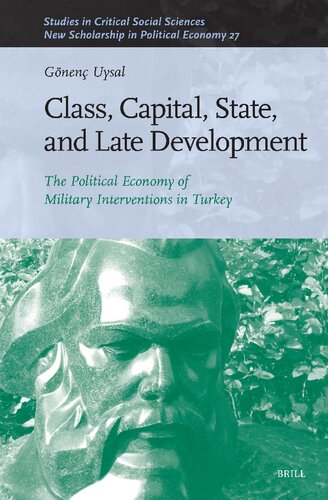 Studies in Critical Social Sciences
New Scholarship in Political Economy 27

Gönenç Uysal

Class, Capital, State, and Late Development

The Political Economy of Military Interventions in Turkey

BRILL